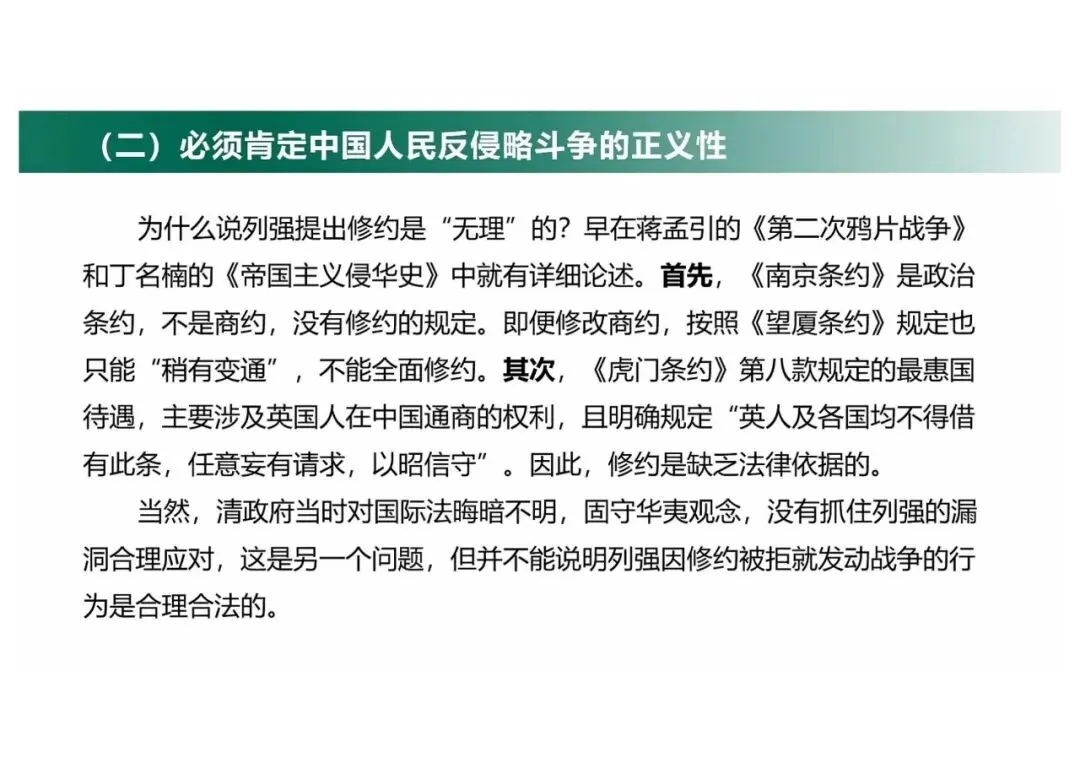 （二）必须肯定中国人民反侵略斗争的正义性

为什么说列强提出修约是“无理”的？早在蒋孟引的《第二次鸦片战争》和丁名楠的《帝国主义侵华史》中就有详细论述。首先，《南京条约》是政治条约，不是商约，没有修约的规定。即便修改商约，按照《望厦条约》规定也只能“稍有变通”，不能全面修约。其次，《虎门条约》第八款规定的最惠国待遇，主要涉及英国人在中国通商的权利，且明确规定“英人及各国均不得借有此条，任意妄有请求，以昭信守”。因此，修约是缺乏法律依据的。

当然，清政府当时对国际法晦暗不明，固守华夷观念，没有抓住列强的漏洞合理应对，这是另一个问题，但并不能说明列强因修约被拒就发动战争的行为是合理合法的。